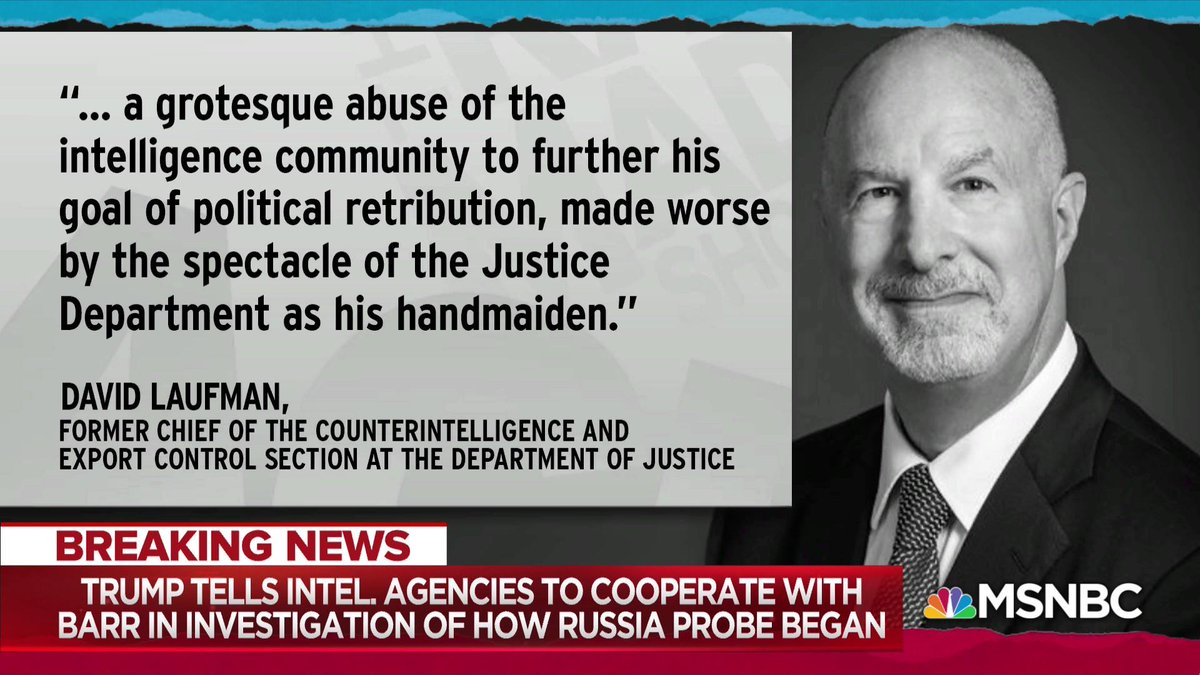 "... a grotesque abuse of the intelligence community to further his goal of political retribution, made worse by the spectacle of the Justice Department as his handmaiden."

DAVID LAUFMAN,
FORMER CHIEF OF THE COUNTERINTELLIGENCE AND EXPORT CONTROL SECTION AT THE DEPARTMENT OF JUSTICE

BREAKING NEWS

TRUMP TELLS INTEL. AGENCIES TO COOPERATE WITH BARR IN INVESTIGATION OF HOW RUSSIA PROBE BEGAN

MSNBC